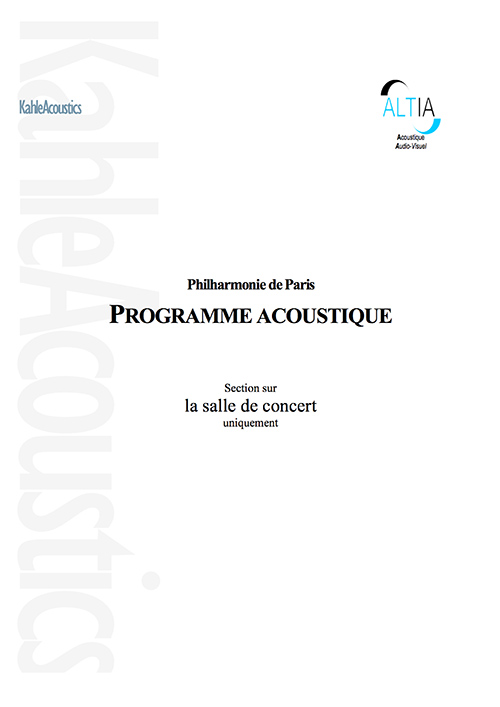 KahleAcoustics

ALTIA
Acoustique
Audio-Visuel

Philharmonie de Paris

PROGRAMME ACOUSTIQUE

Section sur
la salle de concert
uniquement

KahleAcoustics